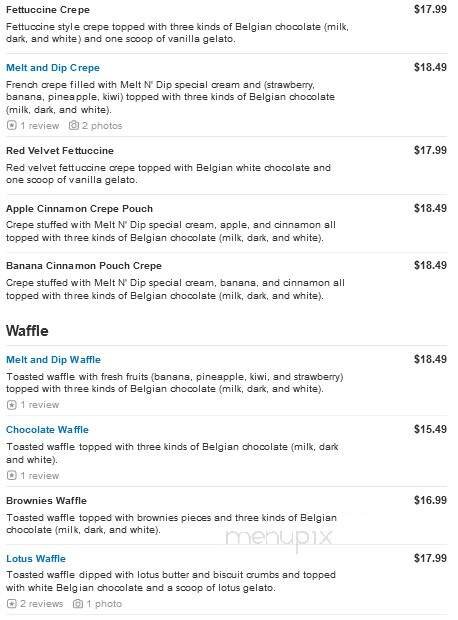 Fettuccine Crepe
$17.99
Fettuccine style crepe topped with three kinds of Belgian chocolate (milk, dark, and white) and one scoop of vanilla gelato.

Melt and Dip Crepe
$18.49
French crepe filled with Melt N' Dip special cream and (strawberry, banana, pineapple, kiwi) topped with three kinds of Belgian chocolate (milk, dark, and white).
1 review 2 photos

Red Velvet Fettuccine
$17.99
Red velvet fettuccine crepe topped with Belgian white chocolate and one scoop of vanilla gelato.

Apple Cinnamon Crepe Pouch
$18.49
Crepe stuffed with Melt N' Dip special cream, apple, and cinnamon all topped with three kinds of Belgian chocolate (milk, dark, and white).

Banana Cinnamon Pouch Crepe
$18.49
Crepe stuffed with Melt N' Dip special cream, banana, and cinnamon all topped with three kinds of Belgian chocolate (milk, dark, and white).

Waffle

Melt and Dip Waffle
$18.49
Toasted waffle with fresh fruits (banana, pineapple, kiwi, and strawberry) topped with three kinds of Belgian chocolate (milk, dark, and white).
1 review

Chocolate Waffle
$15.49
Toasted waffle topped with three kinds of Belgian chocolate (milk, dark and white).
1 review

Brownies Waffle
$16.99
Toasted waffle topped with brownies pieces and three kinds of Belgian chocolate (milk, dark, and white).

menupix

Lotus Waffle
$17.99
Toasted waffle dipped with lotus butter and biscuit crumbs and topped with white Belgian chocolate and a scoop of lotus gelato.
2 reviews 1 photo